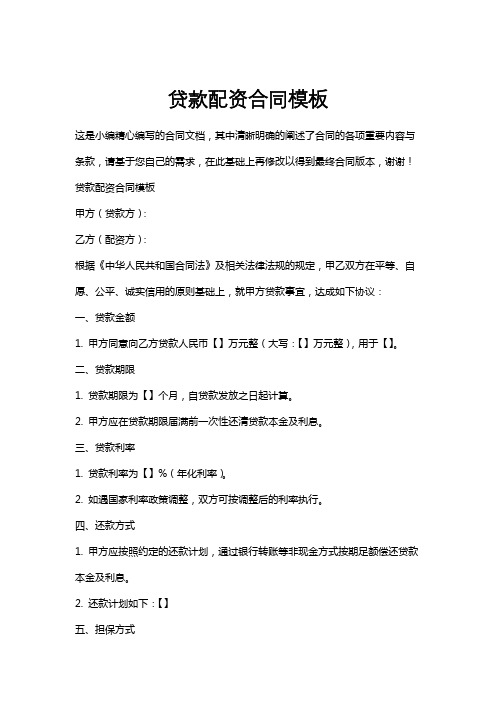 贷款配资合同模板

这是小编精心编写的合同文档，其中清晰明确的阐述了合同的各项重要内容与条款，请基于您自己的需求，在此基础上再修改以得到最终合同版本，谢谢！

贷款配资合同模板

甲方（贷款方）：

乙方（配资方）：

根据《中华人民共和国合同法》及相关法律法规的规定，甲乙双方在平等、自愿、公平、诚实信用的原则基础上，就甲方贷款事宜，达成如下协议：

一、贷款金额

1. 甲方同意向乙方贷款人民币【】万元整（大写：【】万元整），用于【】。

二、贷款期限

1. 贷款期限为【】个月，自贷款发放之日起计算。

2. 甲方应在贷款期限届满前一次性还清贷款本金及利息。

三、贷款利率

1. 贷款利率为【】%（年化利率）。

2. 如遇国家利率政策调整，双方可按调整后的利率执行。

四、还款方式

1. 甲方应按照约定的还款计划，通过银行转账等非现金方式按期足额偿还贷款本金及利息。

2. 还款计划如下：【】

五、担保方式